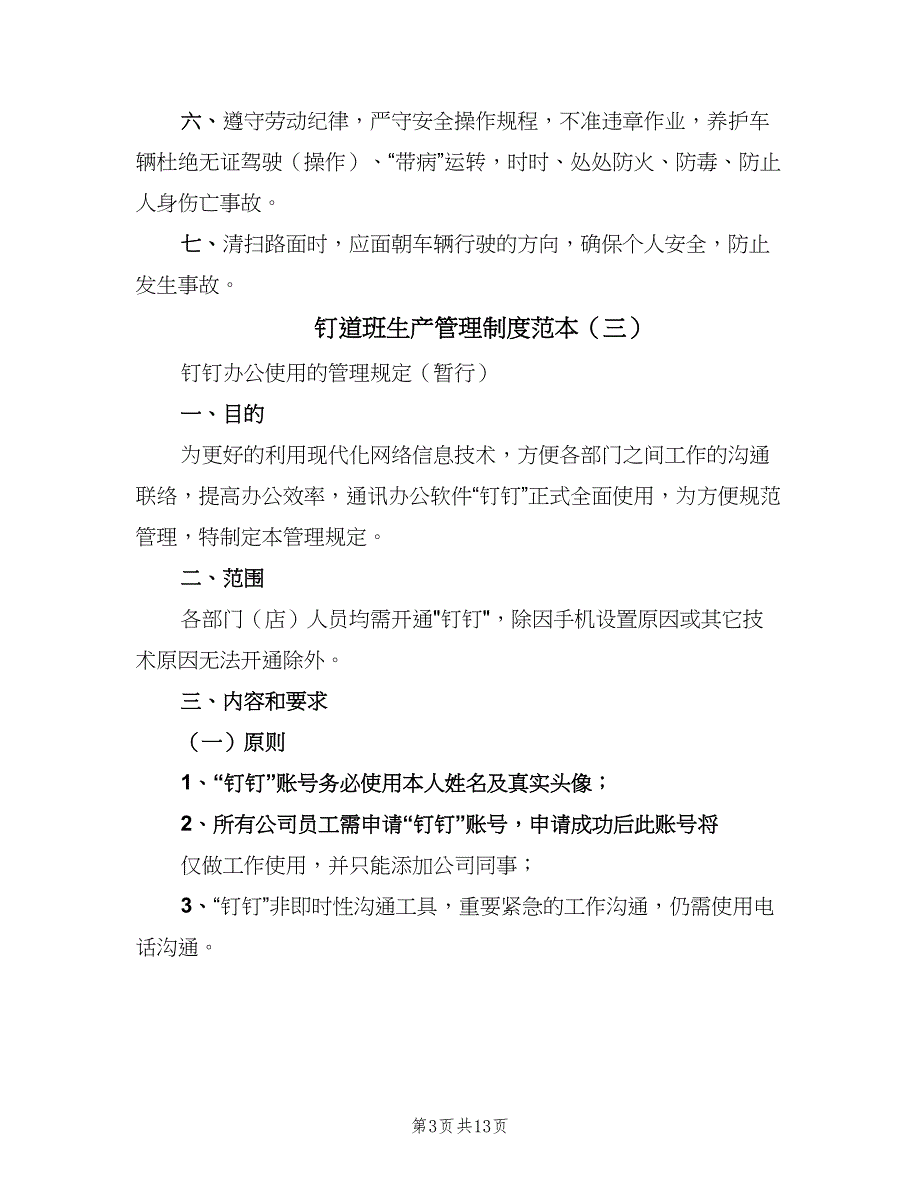 六、遵守劳动纪律，严守安全操作规程，不准违章作业，养护车辆杜绝无证驾驶（操作）、“带病”运转，时时、处处防火、防毒、防止人身伤亡事故。

七、清扫路面时，应面朝车辆行驶的方向，确保个人安全，防止发生事故。

钉道班生产管理制度范本（三）

钉钉办公使用的管理规定（暂行）

一、目的

为更好的利用现代化网络信息技术，方便各部门之间工作的沟通联络，提高办公效率，通讯办公软件“钉钉”正式全面使用，为方便规范管理，特制定本管理规定。

二、范围

各部门（店）人员均需开通"钉钉"，除因手机设置原因或其它技术原因无法开通除外。

三、内容和要求

（一）原则

1、“钉钉”账号务必使用本人姓名及真实头像；

2、所有公司员工需申请“钉钉”账号，申请成功后此账号将仅做工作使用，并只能添加公司同事；

3、“钉钉”非即时性沟通工具，重要紧急的工作沟通，仍需使用电话沟通。

第3页 共13页